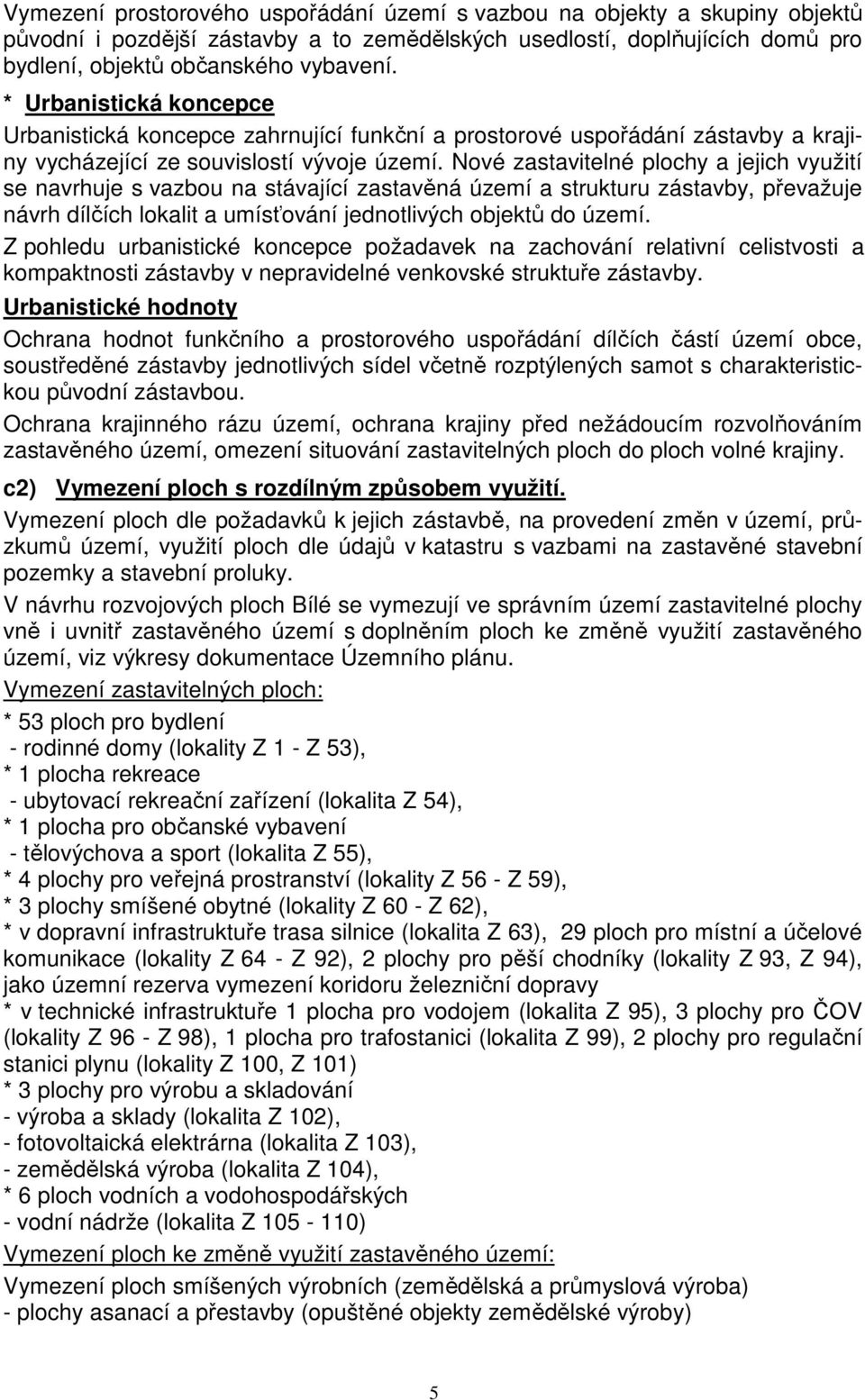 Vymezení prostorového uspořádání území s vazbou na objekty a skupiny objektů původní i pozdější zástavby a to zemědělských usedlostí, doplňujících domů pro bydlení, objektů občanského vybavení.

* Urbanistická koncepce

Urbanistická koncepce zahrnující funkční a prostorové uspořádání zástavby a krajiny vycházející ze souvislostí vývoje území. Nové zastavitelné plochy a jejich využití se navrhuje s vazbou na stávající zastavěná území a strukturu zástavby, převažuje návrh dílčích lokalit a umísťování jednotlivých objektů do území.

Z pohledu urbanistické koncepce požadavek na zachování relativní celistvosti a kompaktnosti zástavby v nepravidelné venkovské struktuře zástavby.

Urbanistické hodnoty

Ochrana hodnot funkčního a prostorového uspořádání dílčích částí území obce, soustředěné zástavby jednotlivých sídel včetně rozptýlených samot s charakteristickou původní zástavbou.

Ochrana krajinného rázu území, ochrana krajiny před nežádoucím rozvolňováním zastavěného území, omezení situování zastavitelných ploch do ploch volné krajiny.

c2) Vymezení ploch s rozdílným způsobem využití.

Vymezení ploch dle požadavků k jejich zástavbě, na provedení změn v území, průzkumů území, využití ploch dle údajů v katastru s vazbami na zastavěné stavební pozemky a stavební proluky.

V návrhu rozvojových ploch Bílé se vymezují ve správním území zastavitelné plochy vně i uvnitř zastavěného území s doplněním ploch ke změně využití zastavěného území, viz výkresy dokumentace Územního plánu.

Vymezení zastavitelných ploch:

* 53 ploch pro bydlení
- rodinné domy (lokality Z 1 - Z 53),
* 1 plocha rekreace
- ubytovací rekreační zařízení (lokalita Z 54),
* 1 plocha pro občanské vybavení
- tělovýchova a sport (lokalita Z 55),
* 4 plochy pro veřejná prostranství (lokality Z 56 - Z 59),
* 3 plochy smíšené obytné (lokality Z 60 - Z 62),
* v dopravní infrastruktuře trasa silnice (lokalita Z 63), 29 ploch pro místní a účelové komunikace (lokality Z 64 - Z 92), 2 plochy pro pěší chodníky (lokality Z 93, Z 94), jako územní rezerva vymezení koridoru železniční dopravy
* v technické infrastruktuře 1 plocha pro vodojem (lokalita Z 95), 3 plochy pro ČOV (lokality Z 96 - Z 98), 1 plocha pro trafostanici (lokalita Z 99), 2 plochy pro regulační stanici plynu (lokality Z 100, Z 101)
* 3 plochy pro výrobu a skladování
- výroba a sklady (lokalita Z 102),
- fotovoltaická elektrárna (lokalita Z 103),
- zemědělská výroba (lokalita Z 104),
* 6 ploch vodních a vodohospodářských
- vodní nádrže (lokalita Z 105 - 110)

Vymezení ploch ke změně využití zastavěného území:

Vymezení ploch smíšených výrobních (zemědělská a průmyslová výroba)
- plochy asanací a přestavby (opuštěné objekty zemědělské výroby)

5